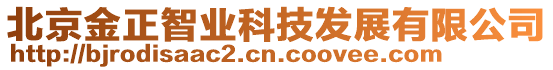 北京金正智业科技发展有限公司
http://bjrodisaac2.cn.coovee.com